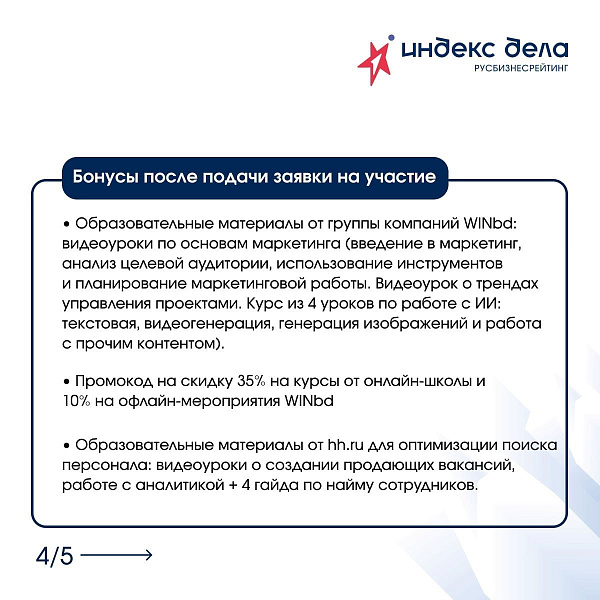 индекс дела
РУСБИЗНЕСРЕЙТИНГ

Бонусы после подачи заявки на участие

• Образовательные материалы от группы компаний WINbd: видеоуроки по основам маркетинга (введение в маркетинг, анализ целевой аудитории, использование инструментов и планирование маркетинговой работы. Видеоурок о трендах управления проектами. Курс из 4 уроков по работе с ИИ: текстовая, видеогенерация, генерация изображений и работа с прочим контентом).

• Промокод на скидку 35% на курсы от онлайн-школы и 10% на офлайн-мероприятия WINbd

• Образовательные материалы от hh.ru для оптимизации поиска персонала: видеоуроки о создании продающих вакансий, работе с аналитикой + 4 гайда по найму сотрудников.

4/5